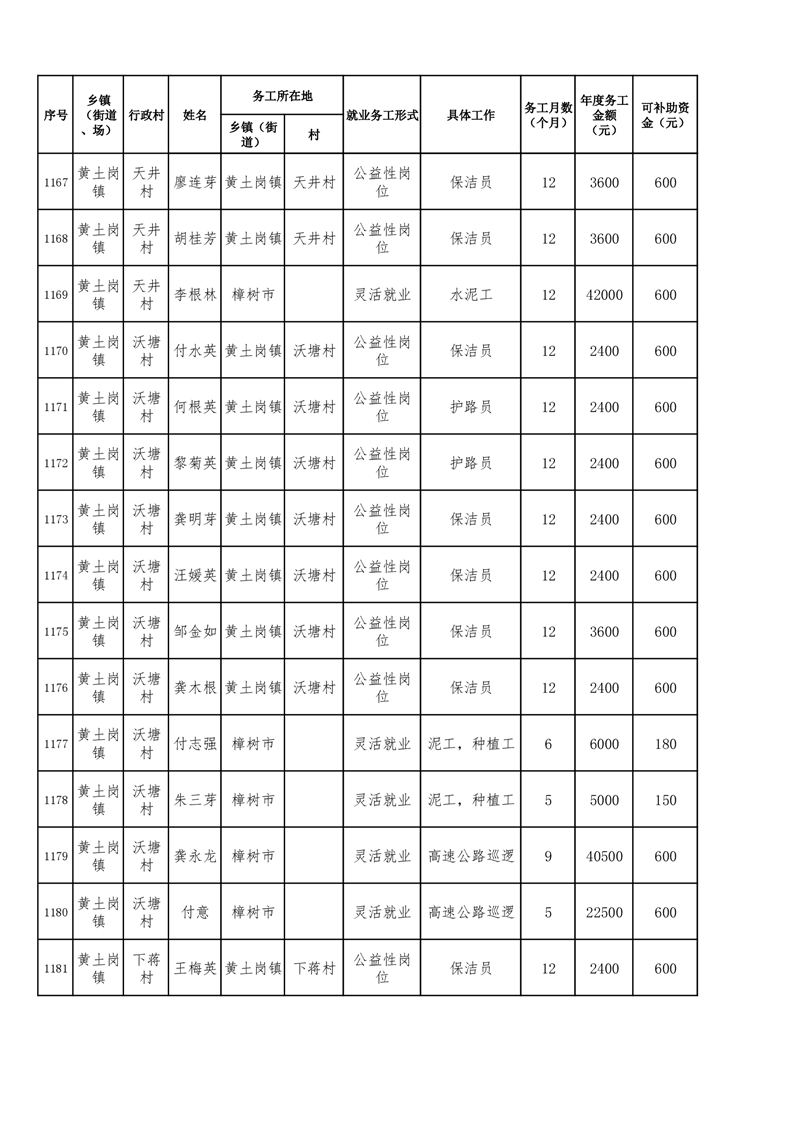 | 序号 | 乡镇（街道、场） | 行政村 | 姓名 | 务工所在地 乡镇（街道） | 务工所在地 村 | 就业务工形式 | 具体工作 | 务工月数（个月） | 年度务工金额（元） | 可补助资金（元） |
|---|---|---|---|---|---|---|---|---|---|---|
| 1167 | 黄土岗镇 | 天井村 | 廖连芽 | 黄土岗镇 | 天井村 | 公益性岗位 | 保洁员 | 12 | 3600 | 600 |
| 1168 | 黄土岗镇 | 天井村 | 胡桂芳 | 黄土岗镇 | 天井村 | 公益性岗位 | 保洁员 | 12 | 3600 | 600 |
| 1169 | 黄土岗镇 | 天井村 | 李根林 | 樟树市 | | 灵活就业 | 水泥工 | 12 | 42000 | 600 |
| 1170 | 黄土岗镇 | 沃塘村 | 付水英 | 黄土岗镇 | 沃塘村 | 公益性岗位 | 保洁员 | 12 | 2400 | 600 |
| 1171 | 黄土岗镇 | 沃塘村 | 何根英 | 黄土岗镇 | 沃塘村 | 公益性岗位 | 护路员 | 12 | 2400 | 600 |
| 1172 | 黄土岗镇 | 沃塘村 | 黎菊英 | 黄土岗镇 | 沃塘村 | 公益性岗位 | 护路员 | 12 | 2400 | 600 |
| 1173 | 黄土岗镇 | 沃塘村 | 龚明芽 | 黄土岗镇 | 沃塘村 | 公益性岗位 | 保洁员 | 12 | 2400 | 600 |
| 1174 | 黄土岗镇 | 沃塘村 | 汪媛英 | 黄土岗镇 | 沃塘村 | 公益性岗位 | 保洁员 | 12 | 2400 | 600 |
| 1175 | 黄土岗镇 | 沃塘村 | 邹金如 | 黄土岗镇 | 沃塘村 | 公益性岗位 | 保洁员 | 12 | 3600 | 600 |
| 1176 | 黄土岗镇 | 沃塘村 | 龚木根 | 黄土岗镇 | 沃塘村 | 公益性岗位 | 保洁员 | 12 | 2400 | 600 |
| 1177 | 黄土岗镇 | 沃塘村 | 付志强 | 樟树市 | | 灵活就业 | 泥工，种植工 | 6 | 6000 | 180 |
| 1178 | 黄土岗镇 | 沃塘村 | 朱三芽 | 樟树市 | | 灵活就业 | 泥工，种植工 | 5 | 5000 | 150 |
| 1179 | 黄土岗镇 | 沃塘村 | 龚永龙 | 樟树市 | | 灵活就业 | 高速公路巡逻 | 9 | 40500 | 600 |
| 1180 | 黄土岗镇 | 沃塘村 | 付意 | 樟树市 | | 灵活就业 | 高速公路巡逻 | 5 | 22500 | 600 |
| 1181 | 黄土岗镇 | 下蒋村 | 王梅英 | 黄土岗镇 | 下蒋村 | 公益性岗位 | 保洁员 | 12 | 2400 | 600 |